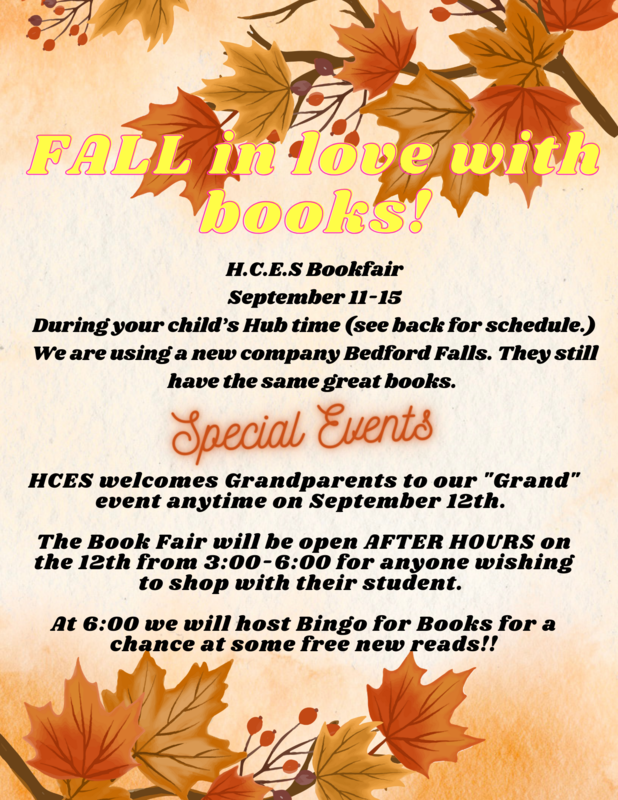 FALL in love with books!

H.C.E.S Bookfair
September 11-15
During your child's Hub time (see back for schedule.)
We are using a new company Bedford Falls. They still have the same great books.

Special Events

HCES welcomes Grandparents to our "Grand" event anytime on September 12th.

The Book Fair will be open AFTER HOURS on the 12th from 3:00-6:00 for anyone wishing to shop with their student.

At 6:00 we will host Bingo for Books for a chance at some free new reads!!